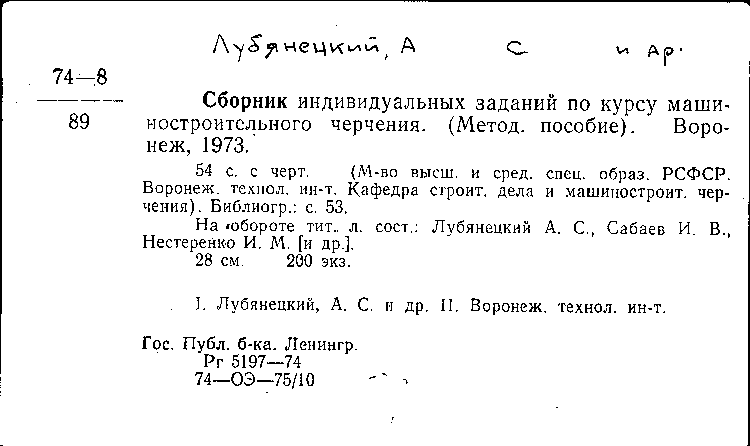 Лубянецкий, А С и др.

74—8
89

Сборник индивидуальных заданий по курсу машиностроительного черчения. (Метод. пособие). Воронеж, 1973.

54 с. с черт. (М-во высш. и сред. спец. образ. РСФСР. Воронеж. технол. ин-т. Кафедра строит. дела и машиностроит. черчения). Библиогр.: с. 53.

На обороте тит. л. сост.: Лубянецкий А. С., Сабаев И. В., Нестеренко И. М. [и др.].

28 см. 200 экз.

I. Лубянецкий, А. С. и др. II. Воронеж. технол. ин-т.

Гос. Публ. б-ка. Ленингр.
Рг 5197—74
74—ОЭ—75/10